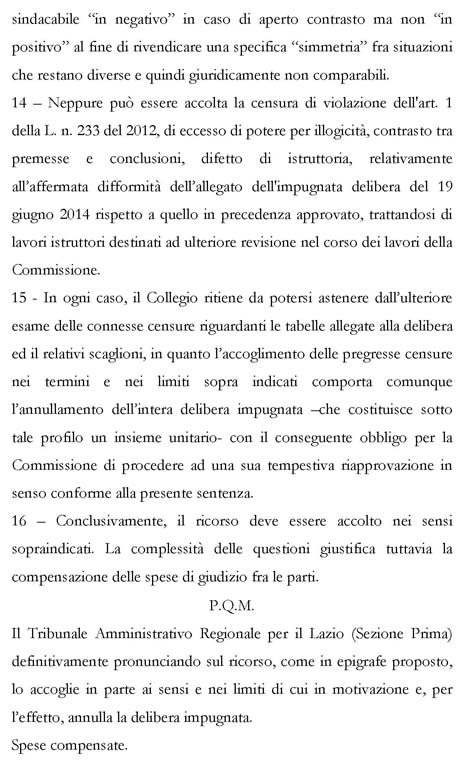 sindacabile "in negativo" in caso di aperto contrasto ma non "in positivo" al fine di rivendicare una specifica "simmetria" fra situazioni che restano diverse e quindi giuridicamente non comparabili.
14 – Neppure può essere accolta la censura di violazione dell'art. 1 della L. n. 233 del 2012, di eccesso di potere per illogicità, contrasto tra premesse e conclusioni, difetto di istruttoria, relativamente all'affermata difformità dell'allegato dell'impugnata delibera del 19 giugno 2014 rispetto a quello in precedenza approvato, trattandosi di lavori istruttori destinati ad ulteriore revisione nel corso dei lavori della Commissione.
15 - In ogni caso, il Collegio ritiene da potersi astenere dall'ulteriore esame delle connesse censure riguardanti le tabelle allegate alla delibera ed il relativi scaglioni, in quanto l'accoglimento delle pregresse censure nei termini e nei limiti sopra indicati comporta comunque l'annullamento dell'intera delibera impugnata –che costituisce sotto tale profilo un insieme unitario- con il conseguente obbligo per la Commissione di procedere ad una sua tempestiva riapprovazione in senso conforme alla presente sentenza.
16 – Conclusivamente, il ricorso deve essere accolto nei sensi sopraindicati. La complessità delle questioni giustifica tuttavia la compensazione delle spese di giudizio fra le parti.
P.Q.M.
Il Tribunale Amministrativo Regionale per il Lazio (Sezione Prima) definitivamente pronunciando sul ricorso, come in epigrafe proposto, lo accoglie in parte ai sensi e nei limiti di cui in motivazione e, per l'effetto, annulla la delibera impugnata.
Spese compensate.